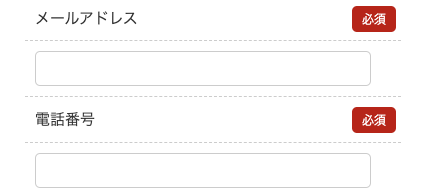 メールアドレス 必須

電話番号 必須